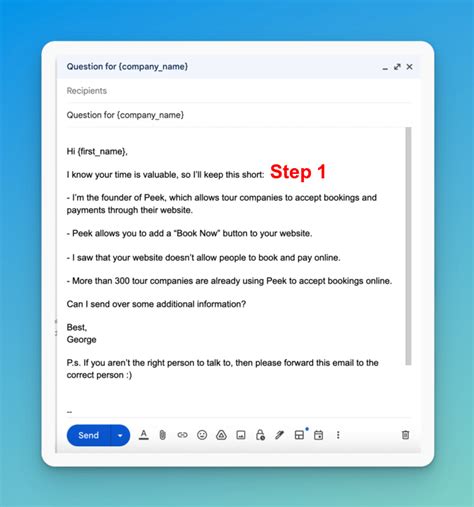 Question for {company_name}

Recipients

Question for {company_name}

Hi {first_name},

I know your time is valuable, so I'll keep this short: Step 1

- I'm the founder of Peek, which allows tour companies to accept bookings and payments through their website.

- Peek allows you to add a "Book Now" button to your website.

- I saw that your website doesn't allow people to book and pay online.

- More than 300 tour companies are already using Peek to accept bookings online.

Can I send over some additional information?

Best,
George

P.s. If you aren't the right person to talk to, then please forward this email to the correct person :)

--

Send